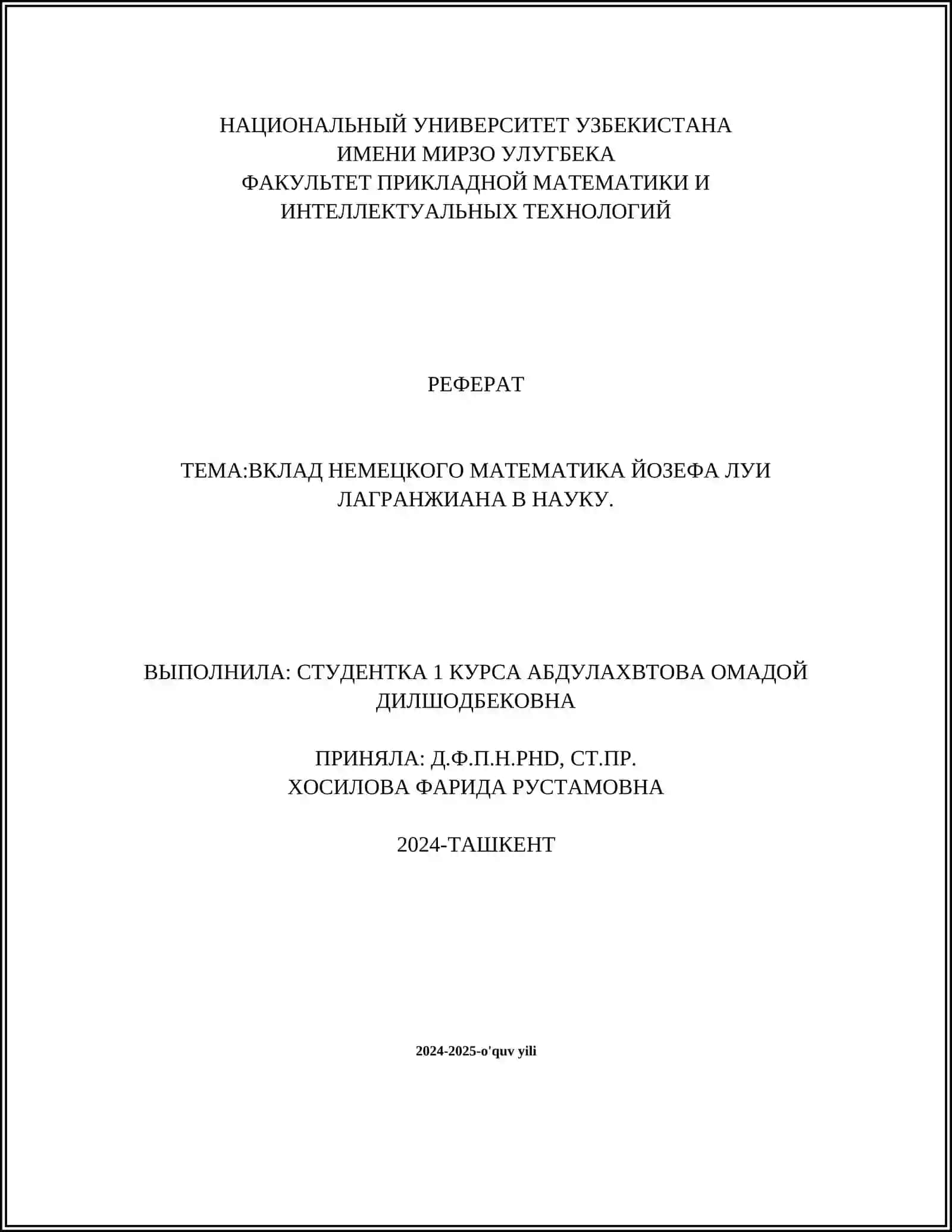 НАЦИОНАЛЬНЫЙ УНИВЕРСИТЕТ УЗБЕКИСТАНА
ИМЕНИ МИРЗО УЛУГБЕКА
ФАКУЛЬТЕТ ПРИКЛАДНОЙ МАТЕМАТИКИ И ИНТЕЛЛЕКТУАЛЬНЫХ ТЕХНОЛОГИЙ

РЕФЕРАТ

ТЕМА:ВКЛАД НЕМЕЦКОГО МАТЕМАТИКА ЙОЗЕФА ЛУИ ЛАГРАНЖИАНА В НАУКУ.

ВЫПОЛНИЛА: СТУДЕНТКА 1 КУРСА АБДУЛАХВТОВА ОМАДОЙ ДИЛШОДБЕКОВНА

ПРИНЯЛА: Д.Ф.П.Н.PHD, СТ.ПР.
ХОСИЛОВА ФАРИДА РУСТАМОВНА

2024-ТАШКЕНТ

2024-2025-o'quv yili